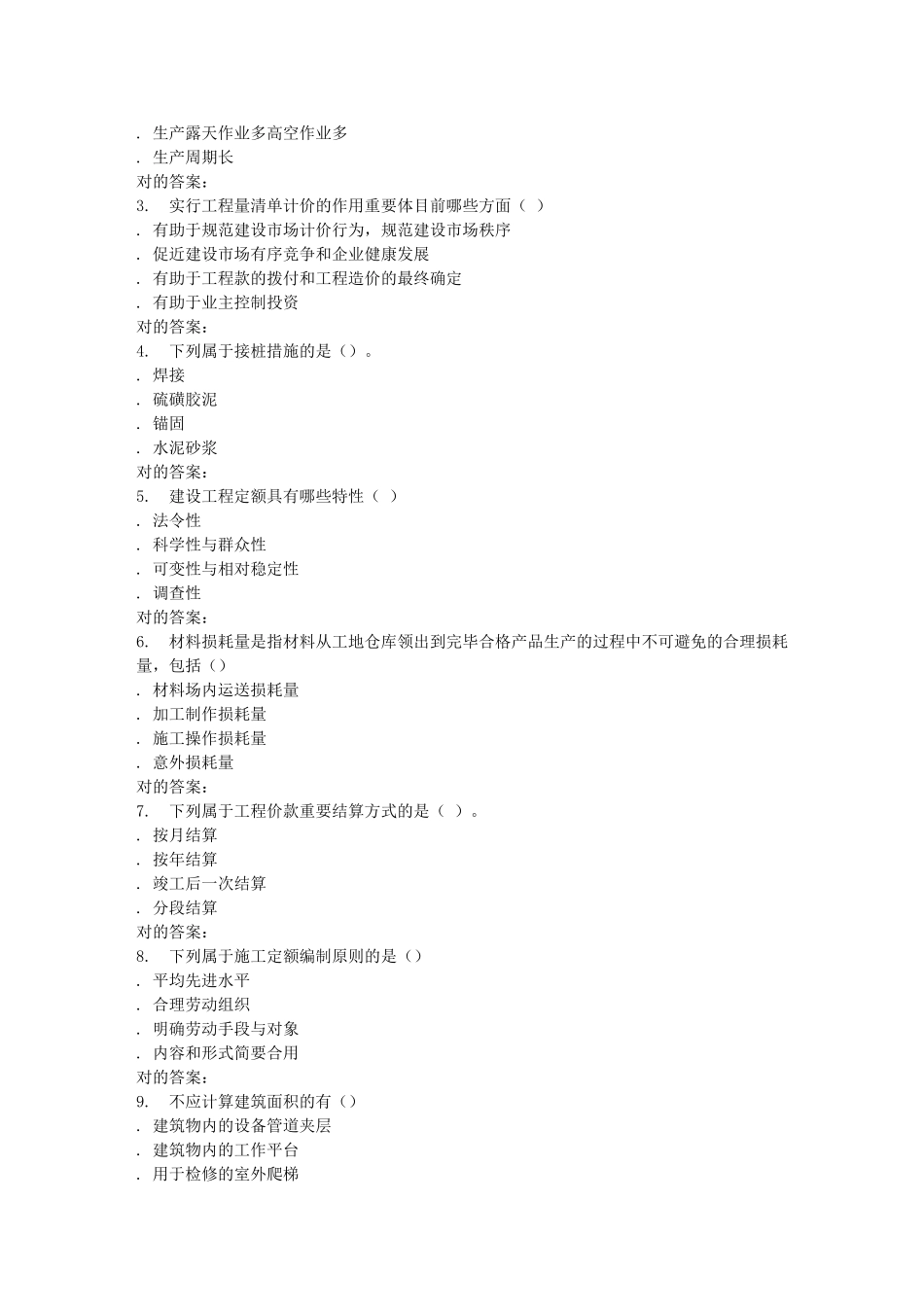 . 生产露天作业多高空作业多
. 生产周期长
对的答案：
3. 实行工程量清单计价的作用重要体目前哪些方面（ ）
. 有助于规范建设市场计价行为，规范建设市场秩序
. 促近建设市场有序竞争和企业健康发展
. 有助于工程款的拨付和工程造价的最终确定
. 有助于业主控制投资
对的答案：
4. 下列属于接桩措施的是（）。
. 焊接
. 硫磺胶泥
. 锚固
. 水泥砂浆
对的答案：
5. 建设工程定额具有哪些特性（ ）
. 法令性
. 科学性与群众性
. 可变性与相对稳定性
. 调查性
对的答案：
6. 材料损耗量是指材料从工地仓库领出到完毕合格产品生产的过程中不可避免的合理损耗量，包括（）
. 材料场内运送损耗量
. 加工制作损耗量
. 施工操作损耗量
. 意外损耗量
对的答案：
7. 下列属于工程价款重要结算方式的是（ ）。
. 按月结算
. 按年结算
. 竣工后一次结算
. 分段结算
对的答案：
8. 下列属于施工定额编制原则的是（）
. 平均先进水平
. 合理劳动组织
. 明确劳动手段与对象
. 内容和形式简要合用
对的答案：
9. 不应计算建筑面积的有（）
. 建筑物内的设备管道夹层
. 建筑物内的工作平台
. 用于检修的室外爬梯